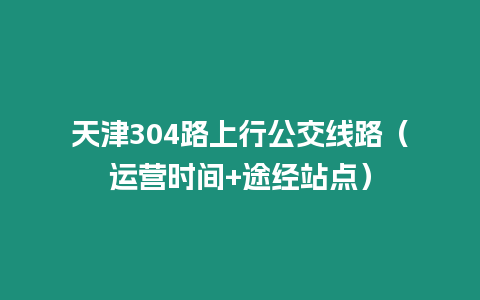 天津304路上行公交线路（运营时间+途经站点）